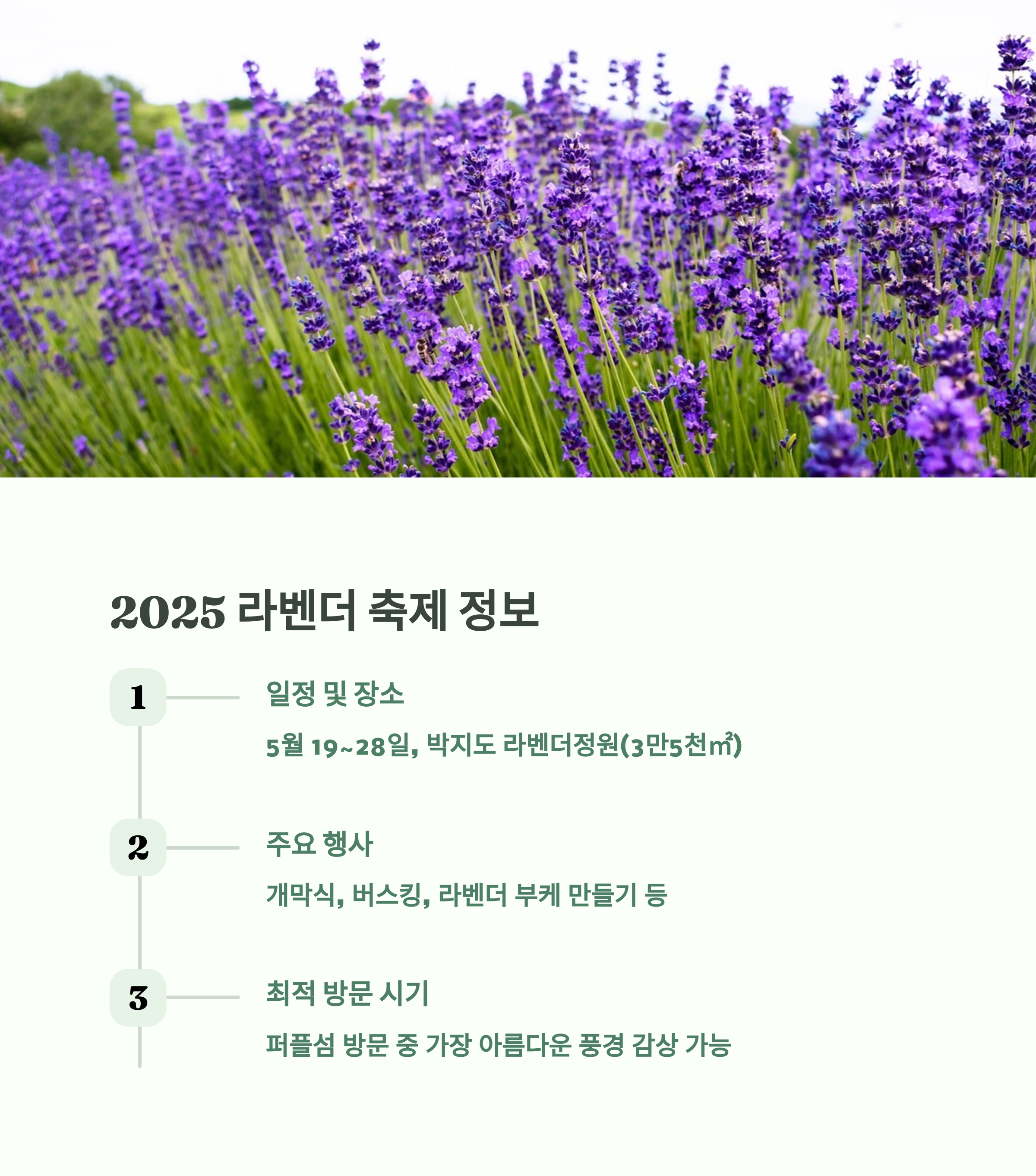 2025 라벤더 축제 정보

1

일정 및 장소

5월 19~28일, 박지도 라벤더정원(3만5천㎡)

2

주요 행사

개막식, 버스킹, 라벤더 부케 만들기 등

3

최적 방문 시기

퍼플섬 방문 중 가장 아름다운 풍경 감상 가능